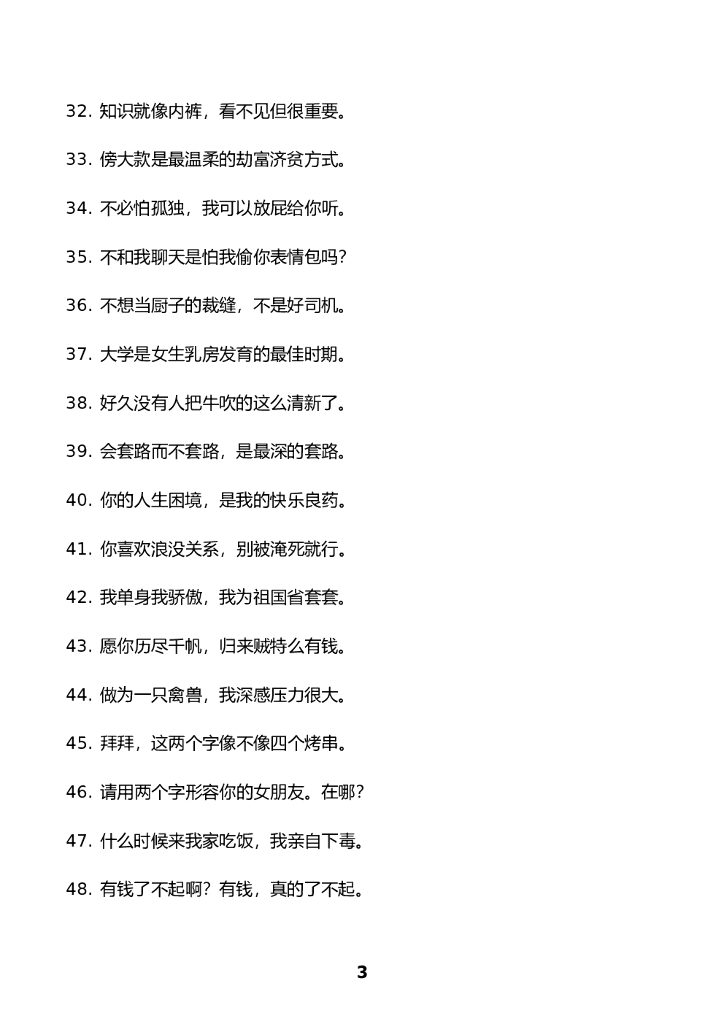 32. 知识就像内裤，看不见但很重要。

33. 傍大款是最温柔的劫富济贫方式。

34. 不必怕孤独，我可以放屁给你听。

35. 不和我聊天是怕我偷你表情包吗？

36. 不想当厨子的裁缝，不是好司机。

37. 大学是女生乳房发育的最佳时期。

38. 好久没有人把牛吹的这么清新了。

39. 会套路而不套路，是最深的套路。

40. 你的人生困境，是我的快乐良药。

41. 你喜欢浪没关系，别被淹死就行。

42. 我单身我骄傲，我为祖国省套套。

43. 愿你历尽千帆，归来贼特么有钱。

44. 做为一只禽兽，我深感压力很大。

45. 拜拜，这两个字像不像四个烤串。

46. 请用两个字形容你的女朋友。在哪？

47. 什么时候来我家吃饭，我亲自下毒。

48. 有钱了不起啊？有钱，真的了不起。

3